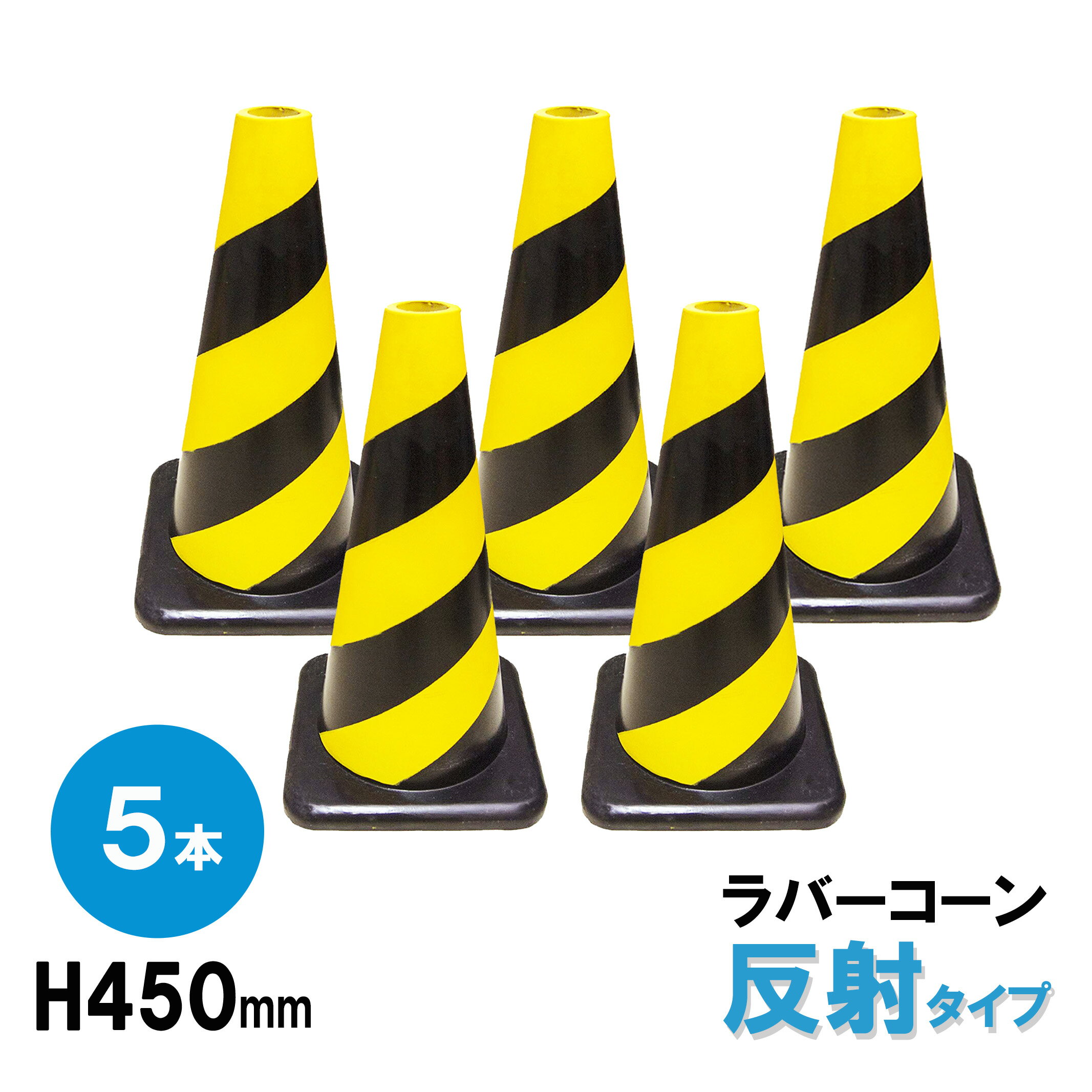 5本

H450mm

ラバーコーン
反射タイプ